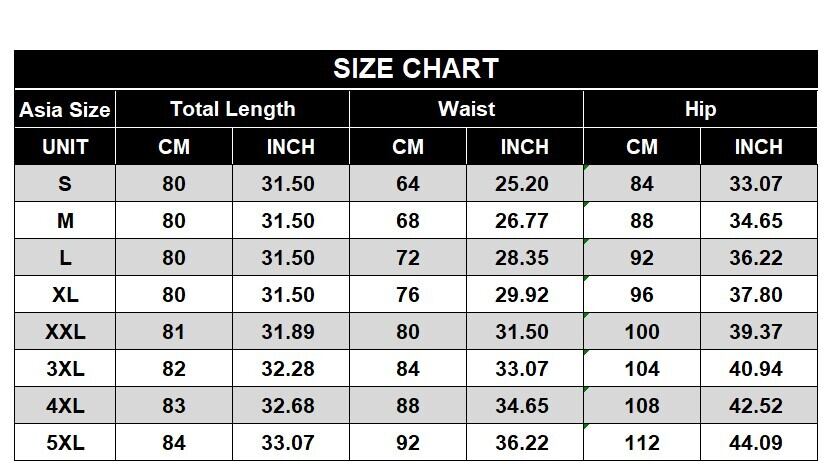 SIZE CHART

| Asia Size | Total Length | | Waist | | Hip | |
|---|---|---|---|---|---|---|
| UNIT | CM | INCH | CM | INCH | CM | INCH |
| S | 80 | 31.50 | 64 | 25.20 | 84 | 33.07 |
| M | 80 | 31.50 | 68 | 26.77 | 88 | 34.65 |
| L | 80 | 31.50 | 72 | 28.35 | 92 | 36.22 |
| XL | 80 | 31.50 | 76 | 29.92 | 96 | 37.80 |
| XXL | 81 | 31.89 | 80 | 31.50 | 100 | 39.37 |
| 3XL | 82 | 32.28 | 84 | 33.07 | 104 | 40.94 |
| 4XL | 83 | 32.68 | 88 | 34.65 | 108 | 42.52 |
| 5XL | 84 | 33.07 | 92 | 36.22 | 112 | 44.09 |